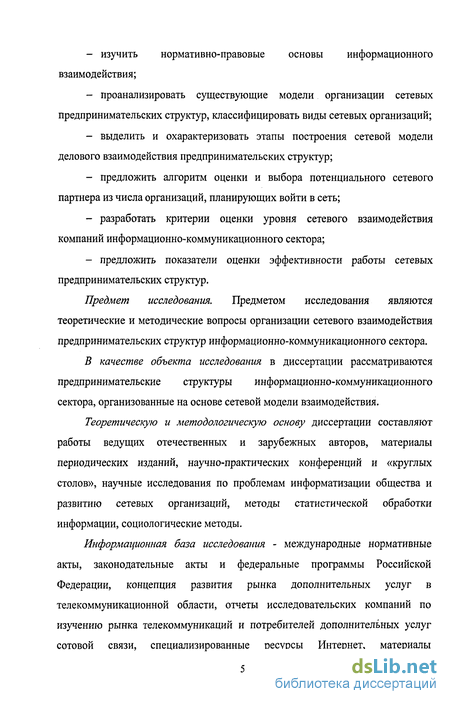 – изучить нормативно-правовые основы информационного взаимодействия;

– проанализировать существующие модели организации сетевых предпринимательских структур, классифицировать виды сетевых организаций;

– выделить и охарактеризовать этапы построения сетевой модели делового взаимодействия предпринимательских структур;

– предложить алгоритм оценки и выбора потенциального сетевого партнера из числа организаций, планирующих войти в сеть;

– разработать критерии оценки уровня сетевого взаимодействия компаний информационно-коммуникационного сектора;

– предложить показатели оценки эффективности работы сетевых предпринимательских структур.

Предмет исследования. Предметом исследования являются теоретические и методические вопросы организации сетевого взаимодействия предпринимательских структур информационно-коммуникационного сектора.

В качестве объекта исследования в диссертации рассматриваются предпринимательские структуры информационно-коммуникационного сектора, организованные на основе сетевой модели взаимодействия.

Теоретическую и методологическую основу диссертации составляют работы ведущих отечественных и зарубежных авторов, материалы периодических изданий, научно-практических конференций и «круглых столов», научные исследования по проблемам информатизации общества и развитию сетевых организаций, методы статистической обработки информации, социологические методы.

Информационная база исследования - международные нормативные акты, законодательные акты и федеральные программы Российской Федерации, концепция развития рынка дополнительных услуг в телекоммуникационной области, отчеты исследовательских компаний по изучению рынка телекоммуникаций и потребителей дополнительных услуг сотовой связи, специализированные ресурсы Интернет, материалы

5

dsLib.net
библиотека диссертаций